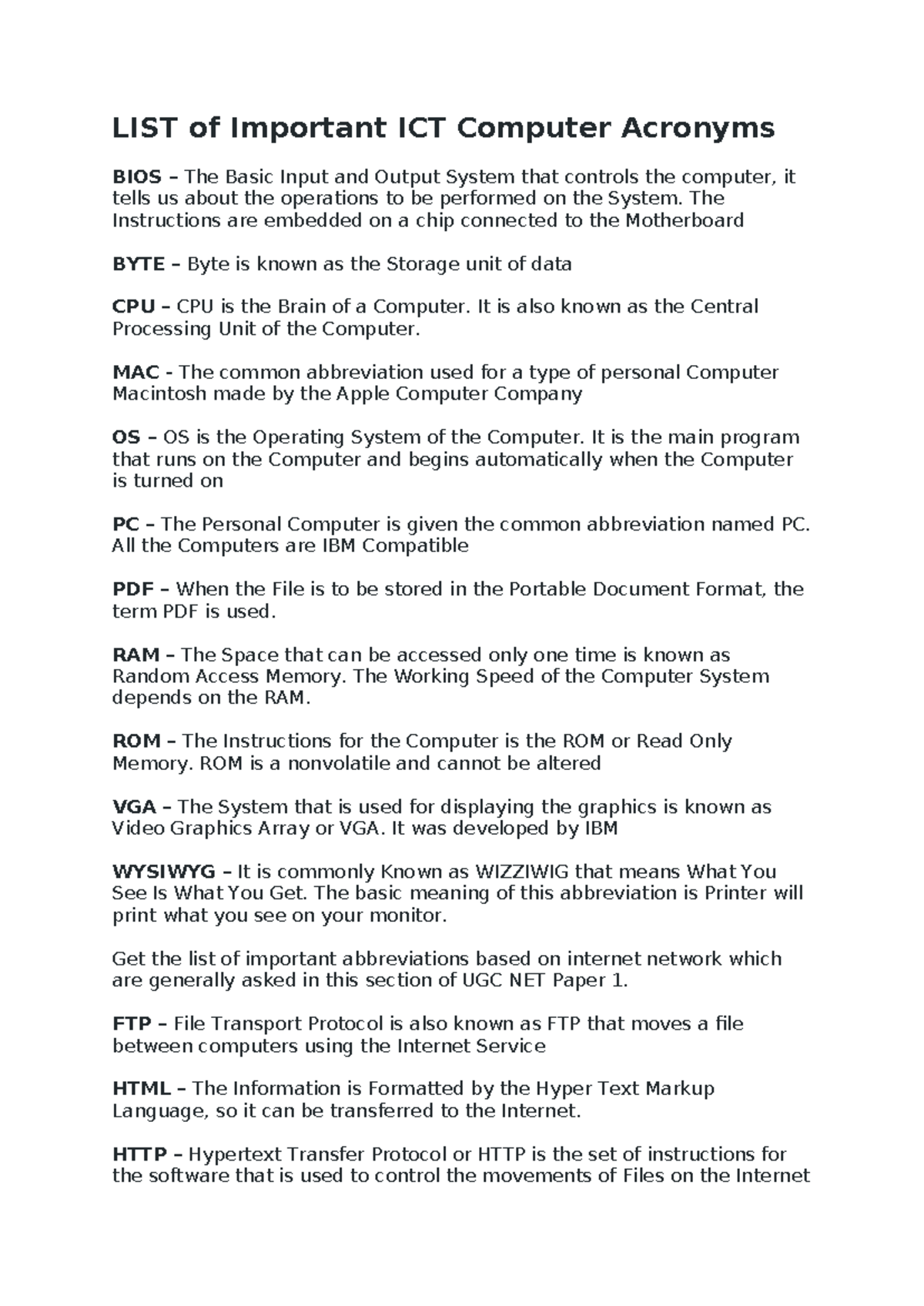 LIST of Important ICT Computer Acronyms

BIOS – The Basic Input and Output System that controls the computer, it tells us about the operations to be performed on the System. The Instructions are embedded on a chip connected to the Motherboard

BYTE – Byte is known as the Storage unit of data

CPU – CPU is the Brain of a Computer. It is also known as the Central Processing Unit of the Computer.

MAC - The common abbreviation used for a type of personal Computer Macintosh made by the Apple Computer Company

OS – OS is the Operating System of the Computer. It is the main program that runs on the Computer and begins automatically when the Computer is turned on

PC – The Personal Computer is given the common abbreviation named PC. All the Computers are IBM Compatible

PDF – When the File is to be stored in the Portable Document Format, the term PDF is used.

RAM – The Space that can be accessed only one time is known as Random Access Memory. The Working Speed of the Computer System depends on the RAM.

ROM – The Instructions for the Computer is the ROM or Read Only Memory. ROM is a nonvolatile and cannot be altered

VGA – The System that is used for displaying the graphics is known as Video Graphics Array or VGA. It was developed by IBM

WYSIWYG – It is commonly Known as WIZZIWIG that means What You See Is What You Get. The basic meaning of this abbreviation is Printer will print what you see on your monitor.

Get the list of important abbreviations based on internet network which are generally asked in this section of UGC NET Paper 1.

FTP – File Transport Protocol is also known as FTP that moves a file between computers using the Internet Service

HTML – The Information is Formatted by the Hyper Text Markup Language, so it can be transferred to the Internet.

HTTP – Hypertext Transfer Protocol or HTTP is the set of instructions for the software that is used to control the movements of Files on the Internet